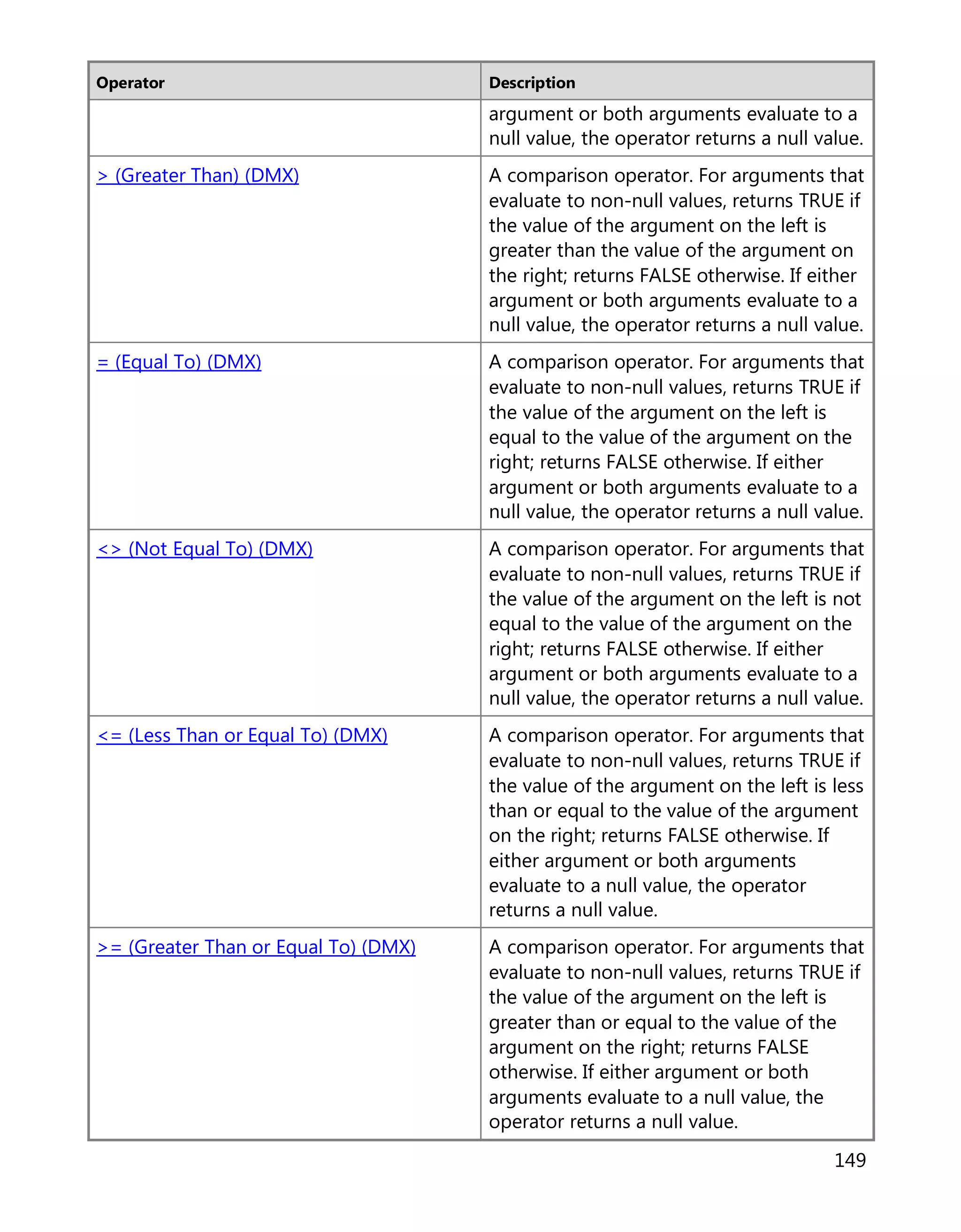 | Operator | Description |
|---|---|
| | argument or both arguments evaluate to a null value, the operator returns a null value. |
| > (Greater Than) (DMX) | A comparison operator. For arguments that evaluate to non-null values, returns TRUE if the value of the argument on the left is greater than the value of the argument on the right; returns FALSE otherwise. If either argument or both arguments evaluate to a null value, the operator returns a null value. |
| = (Equal To) (DMX) | A comparison operator. For arguments that evaluate to non-null values, returns TRUE if the value of the argument on the left is equal to the value of the argument on the right; returns FALSE otherwise. If either argument or both arguments evaluate to a null value, the operator returns a null value. |
| <> (Not Equal To) (DMX) | A comparison operator. For arguments that evaluate to non-null values, returns TRUE if the value of the argument on the left is not equal to the value of the argument on the right; returns FALSE otherwise. If either argument or both arguments evaluate to a null value, the operator returns a null value. |
| <= (Less Than or Equal To) (DMX) | A comparison operator. For arguments that evaluate to non-null values, returns TRUE if the value of the argument on the left is less than or equal to the value of the argument on the right; returns FALSE otherwise. If either argument or both arguments evaluate to a null value, the operator returns a null value. |
| >= (Greater Than or Equal To) (DMX) | A comparison operator. For arguments that evaluate to non-null values, returns TRUE if the value of the argument on the left is greater than or equal to the value of the argument on the right; returns FALSE otherwise. If either argument or both arguments evaluate to a null value, the operator returns a null value. |

149